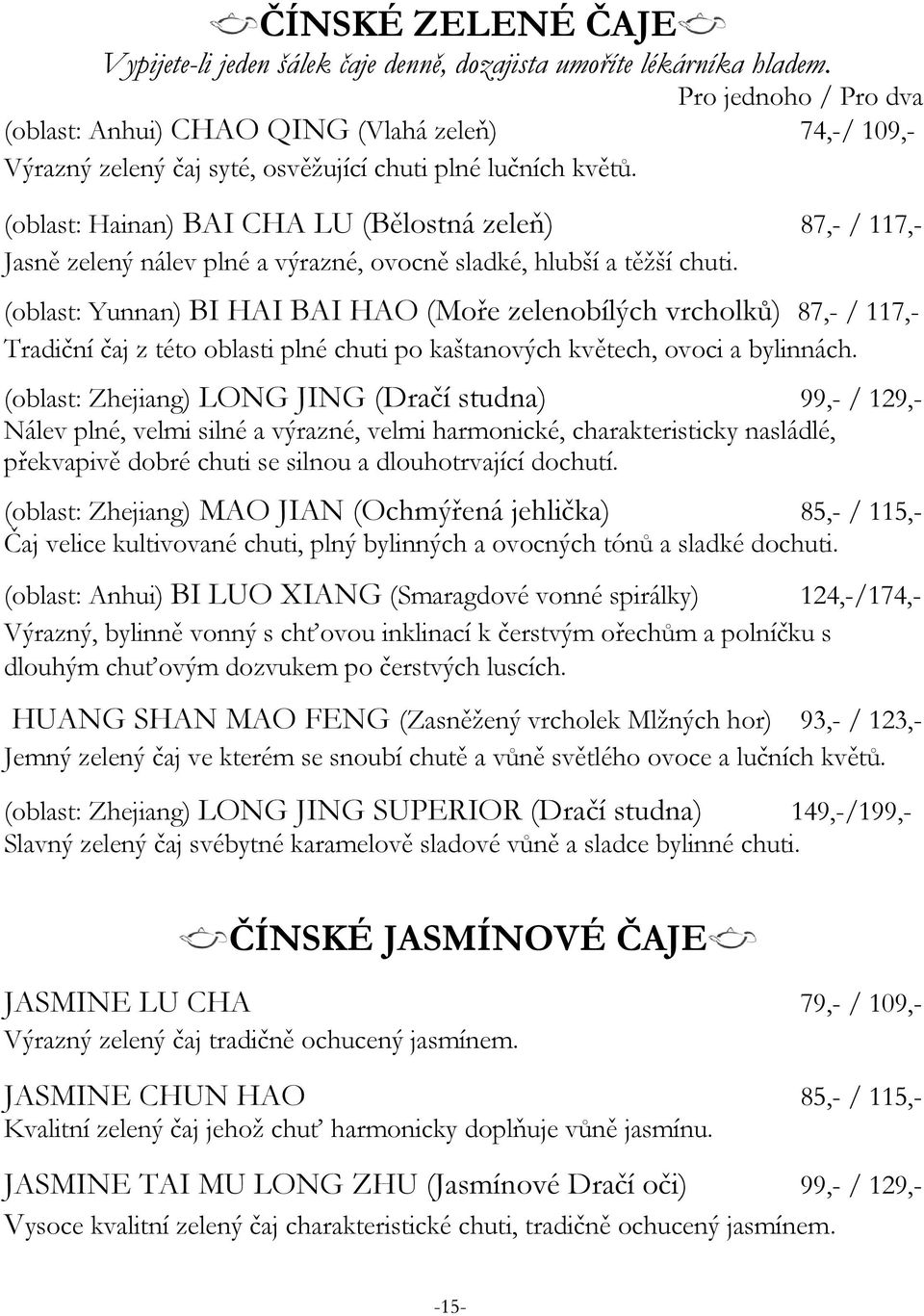 ČÍNSKÉ ZELENÉ ČAJE

Vypijete-li jeden šálek čaje denně, dozajista umoříte lékárníka hladem.

Pro jednoho / Pro dva

(oblast: Anhui) CHAO QING (Vlahá zeleň) 74,-/ 109,-
Výrazný zelený čaj syté, osvěžující chuti plné lučních květů.

(oblast: Hainan) BAI CHA LU (Bělostná zeleň) 87,- / 117,-
Jasně zelený nálev plné a výrazné, ovocně sladké, hlubší a těžší chuti.

(oblast: Yunnan) BI HAI BAI HAO (Moře zelenobílých vrcholků) 87,- / 117,-
Tradiční čaj z této oblasti plné chuti po kaštanových květech, ovoci a bylinnách.

(oblast: Zhejiang) LONG JING (Dračí studna) 99,- / 129,-
Nálev plné, velmi silné a výrazné, velmi harmonické, charakteristicky nasládlé, překvapivě dobré chuti se silnou a dlouhotrvající dochutí.

(oblast: Zhejiang) MAO JIAN (Ochmýřená jehlička) 85,- / 115,-
Čaj velice kultivované chuti, plný bylinných a ovocných tónů a sladké dochuti.

(oblast: Anhui) BI LUO XIANG (Smaragdové vonné spirálky) 124,-/174,-
Výrazný, bylinně vonný s chťovou inklinací k čerstvým ořechům a polníčku s dlouhým chuťovým dozvukem po čerstvých luscích.

HUANG SHAN MAO FENG (Zasněžený vrcholek Mlžných hor) 93,- / 123,-
Jemný zelený čaj ve kterém se snoubí chutě a vůně světlého ovoce a lučních květů.

(oblast: Zhejiang) LONG JING SUPERIOR (Dračí studna) 149,-/199,-
Slavný zelený čaj svébytné karamelově sladové vůně a sladce bylinné chuti.

ČÍNSKÉ JASMÍNOVÉ ČAJE

JASMINE LU CHA 79,- / 109,-
Výrazný zelený čaj tradičně ochucený jasmínem.

JASMINE CHUN HAO 85,- / 115,-
Kvalitní zelený čaj jehož chuť harmonicky doplňuje vůně jasmínu.

JASMINE TAI MU LONG ZHU (Jasmínové Dračí oči) 99,- / 129,-
Vysoce kvalitní zelený čaj charakteristické chuti, tradičně ochucený jasmínem.

-15-